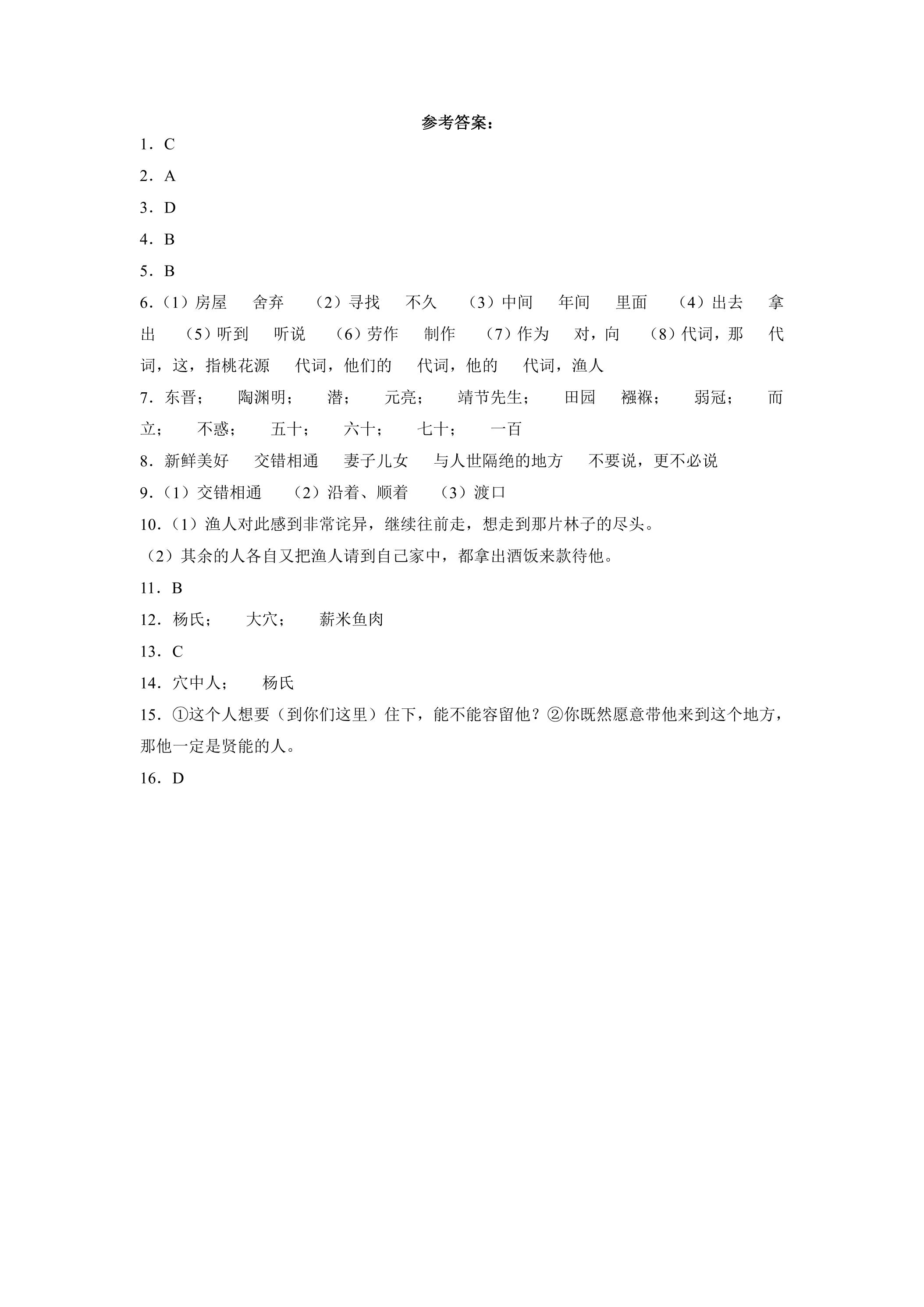 参考答案：

1．C

2．A

3．D

4．B

5．B

6．（1）房屋 舍弃 （2）寻找 不久 （3）中间 年间 里面 （4）出去 拿出 （5）听到 听说 （6）劳作 制作 （7）作为 对，向 （8）代词，那 代词，这，指桃花源 代词，他们的 代词，他的 代词，渔人

7．东晋； 陶渊明； 潜； 元亮； 靖节先生； 田园 襁褓； 弱冠； 而立； 不惑； 五十； 六十； 七十； 一百

8．新鲜美好 交错相通 妻子儿女 与人世隔绝的地方 不要说，更不必说

9．（1）交错相通 （2）沿着、顺着 （3）渡口

10．（1）渔人对此感到非常诧异，继续往前走，想走到那片林子的尽头。

（2）其余的人各自又把渔人请到自己家中，都拿出酒饭来款待他。

11．B

12．杨氏； 大穴； 薪米鱼肉

13．C

14．穴中人； 杨氏

15．①这个人想要（到你们这里）住下，能不能容留他？②你既然愿意带他来到这个地方，那他一定是贤能的人。

16．D